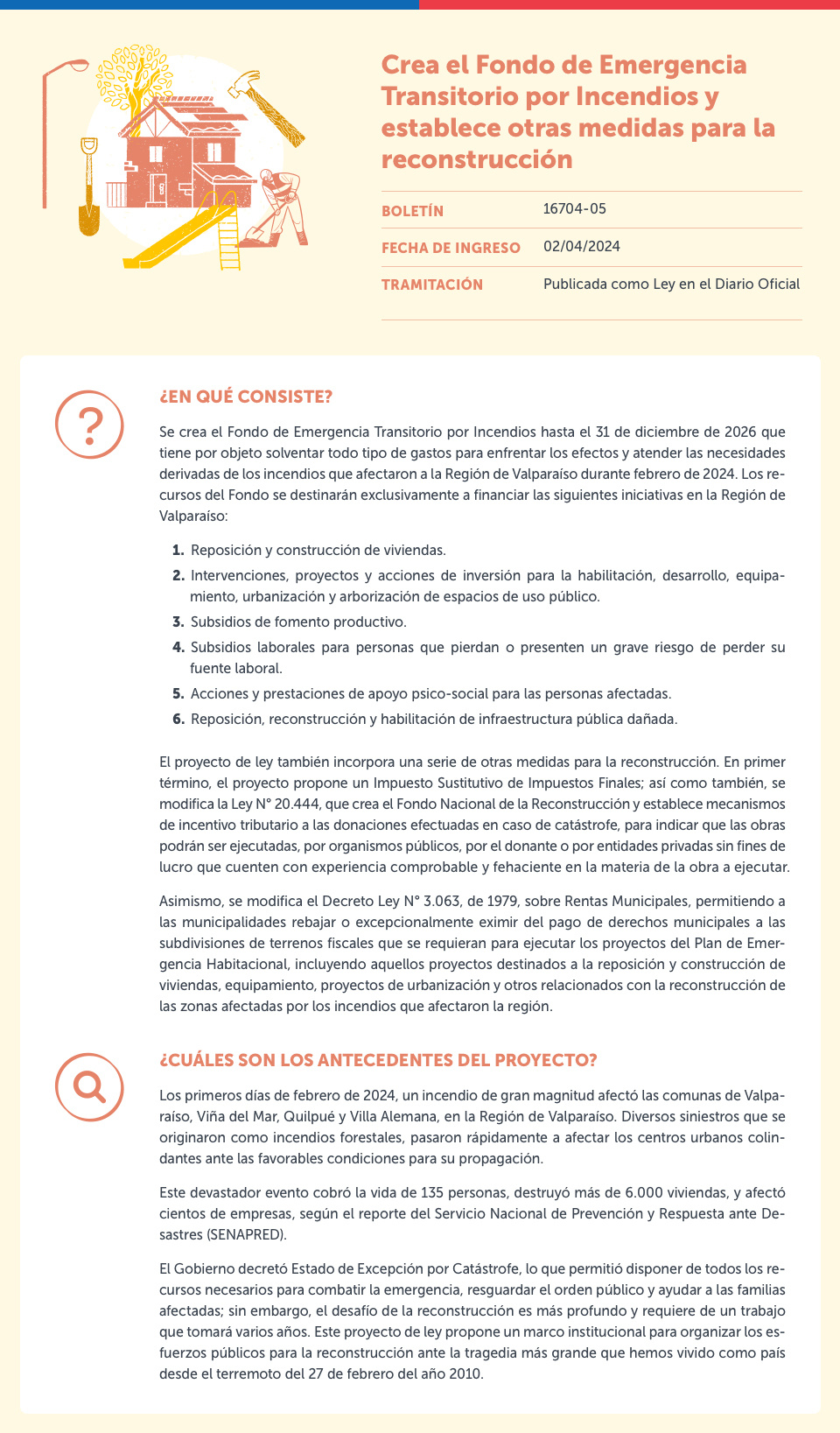 Crea el Fondo de Emergencia Transitorio por Incendios y establece otras medidas para la reconstrucción

| BOLETÍN | 16704-05 |
|---|---|
| FECHA DE INGRESO | 02/04/2024 |
| TRAMITACIÓN | Publicada como Ley en el Diario Oficial |

¿EN QUÉ CONSISTE?

Se crea el Fondo de Emergencia Transitorio por Incendios hasta el 31 de diciembre de 2026 que tiene por objeto solventar todo tipo de gastos para enfrentar los efectos y atender las necesidades derivadas de los incendios que afectaron a la Región de Valparaíso durante febrero de 2024. Los recursos del Fondo se destinarán exclusivamente a financiar las siguientes iniciativas en la Región de Valparaíso:

1. Reposición y construcción de viviendas.
2. Intervenciones, proyectos y acciones de inversión para la habilitación, desarrollo, equipamiento, urbanización y arborización de espacios de uso público.
3. Subsidios de fomento productivo.
4. Subsidios laborales para personas que pierdan o presenten un grave riesgo de perder su fuente laboral.
5. Acciones y prestaciones de apoyo psico-social para las personas afectadas.
6. Reposición, reconstrucción y habilitación de infraestructura pública dañada.

El proyecto de ley también incorpora una serie de otras medidas para la reconstrucción. En primer término, el proyecto propone un Impuesto Sustitutivo de Impuestos Finales; así como también, se modifica la Ley N° 20.444, que crea el Fondo Nacional de la Reconstrucción y establece mecanismos de incentivo tributario a las donaciones efectuadas en caso de catástrofe, para indicar que las obras podrán ser ejecutadas, por organismos públicos, por el donante o por entidades privadas sin fines de lucro que cuenten con experiencia comprobable y fehaciente en la materia de la obra a ejecutar.

Asimismo, se modifica el Decreto Ley N° 3.063, de 1979, sobre Rentas Municipales, permitiendo a las municipalidades rebajar o excepcionalmente eximir del pago de derechos municipales a las subdivisiones de terrenos fiscales que se requieran para ejecutar los proyectos del Plan de Emergencia Habitacional, incluyendo aquellos proyectos destinados a la reposición y construcción de viviendas, equipamiento, proyectos de urbanización y otros relacionados con la reconstrucción de las zonas afectadas por los incendios que afectaron la región.

¿CUÁLES SON LOS ANTECEDENTES DEL PROYECTO?

Los primeros días de febrero de 2024, un incendio de gran magnitud afectó las comunas de Valparaíso, Viña del Mar, Quilpué y Villa Alemana, en la Región de Valparaíso. Diversos siniestros que se originaron como incendios forestales, pasaron rápidamente a afectar los centros urbanos colindantes ante las favorables condiciones para su propagación.

Este devastador evento cobró la vida de 135 personas, destruyó más de 6.000 viviendas, y afectó cientos de empresas, según el reporte del Servicio Nacional de Prevención y Respuesta ante Desastres (SENAPRED).

El Gobierno decretó Estado de Excepción por Catástrofe, lo que permitió disponer de todos los recursos necesarios para combatir la emergencia, resguardar el orden público y ayudar a las familias afectadas; sin embargo, el desafío de la reconstrucción es más profundo y requiere de un trabajo que tomará varios años. Este proyecto de ley propone un marco institucional para organizar los esfuerzos públicos para la reconstrucción ante la tragedia más grande que hemos vivido como país desde el terremoto del 27 de febrero del año 2010.